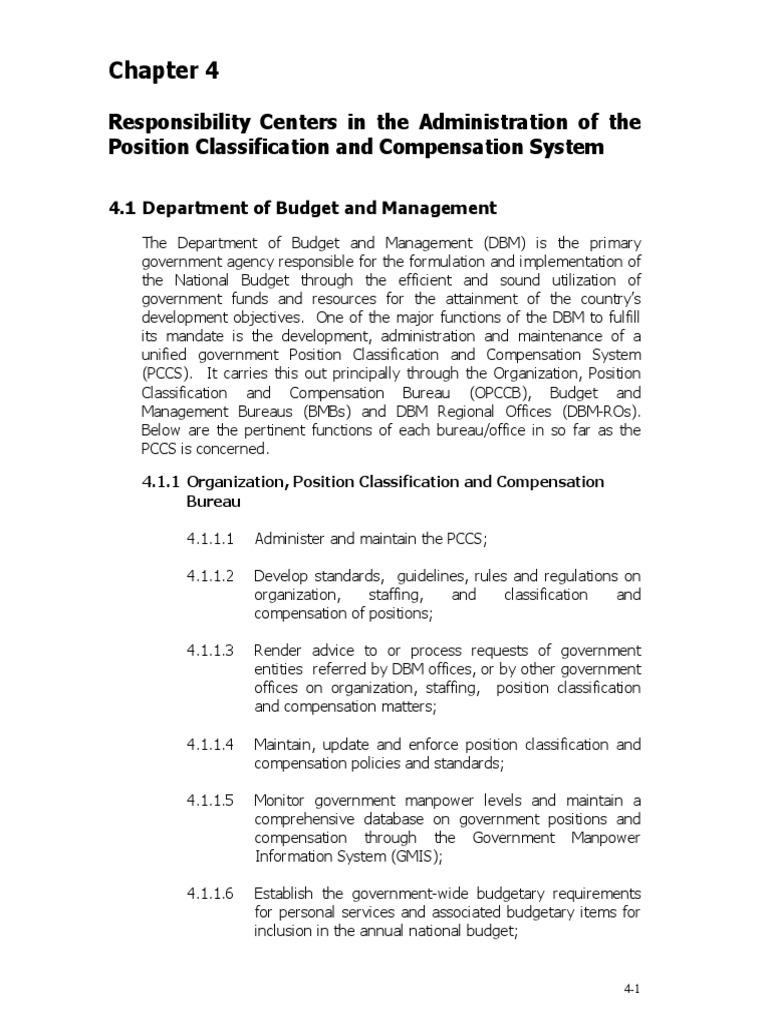 Chapter 4

Responsibility Centers in the Administration of the Position Classification and Compensation System

4.1 Department of Budget and Management

The Department of Budget and Management (DBM) is the primary government agency responsible for the formulation and implementation of the National Budget through the efficient and sound utilization of government funds and resources for the attainment of the country's development objectives. One of the major functions of the DBM to fulfill its mandate is the development, administration and maintenance of a unified government Position Classification and Compensation System (PCCS). It carries this out principally through the Organization, Position Classification and Compensation Bureau (OPCCB), Budget and Management Bureaus (BMBs) and DBM Regional Offices (DBM-ROs). Below are the pertinent functions of each bureau/office in so far as the PCCS is concerned.

4.1.1 Organization, Position Classification and Compensation Bureau

4.1.1.1 Administer and maintain the PCCS;

4.1.1.2 Develop standards, guidelines, rules and regulations on organization, staffing, and classification and compensation of positions;

4.1.1.3 Render advice to or process requests of government entities referred by DBM offices, or by other government offices on organization, staffing, position classification and compensation matters;

4.1.1.4 Maintain, update and enforce position classification and compensation policies and standards;

4.1.1.5 Monitor government manpower levels and maintain a comprehensive database on government positions and compensation through the Government Manpower Information System (GMIS);

4.1.1.6 Establish the government-wide budgetary requirements for personal services and associated budgetary items for inclusion in the annual national budget;

4-1